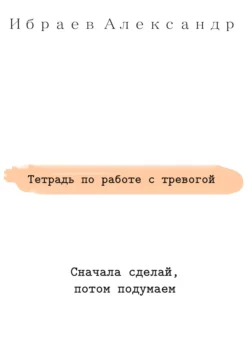 Ибраев Александр

Тетрадь по работе с тревогой

Сначала сделай, потом подумаем